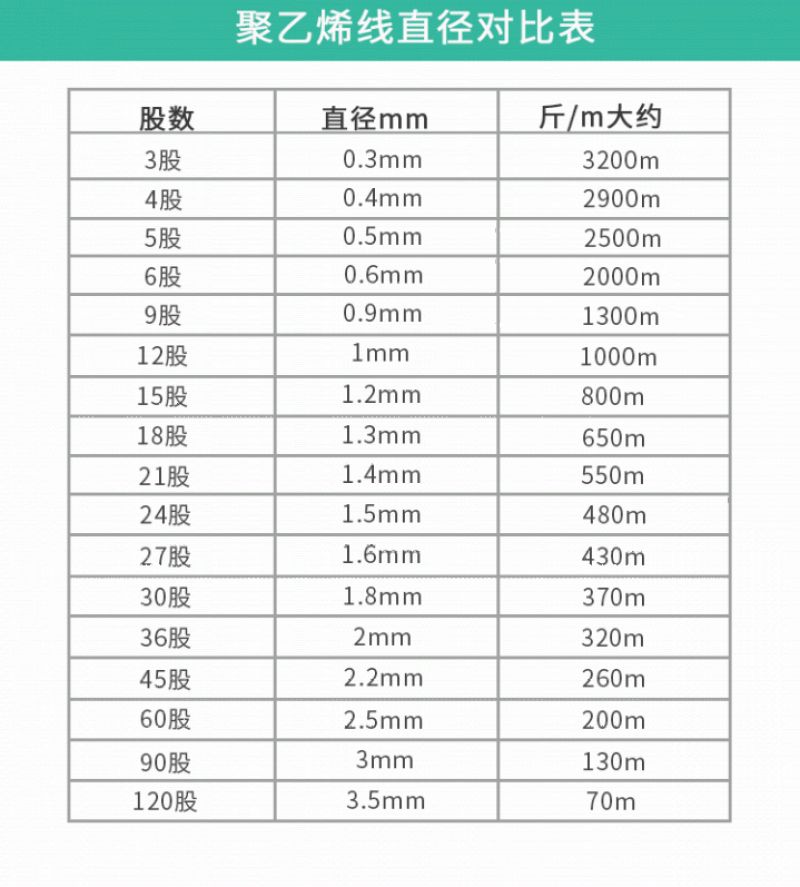 聚乙烯线直径对比表

| 股数 | 直径mm | 斤/m大约 |
|---|---|---|
| 3股 | 0.3mm | 3200m |
| 4股 | 0.4mm | 2900m |
| 5股 | 0.5mm | 2500m |
| 6股 | 0.6mm | 2000m |
| 9股 | 0.9mm | 1300m |
| 12股 | 1mm | 1000m |
| 15股 | 1.2mm | 800m |
| 18股 | 1.3mm | 650m |
| 21股 | 1.4mm | 550m |
| 24股 | 1.5mm | 480m |
| 27股 | 1.6mm | 430m |
| 30股 | 1.8mm | 370m |
| 36股 | 2mm | 320m |
| 45股 | 2.2mm | 260m |
| 60股 | 2.5mm | 200m |
| 90股 | 3mm | 130m |
| 120股 | 3.5mm | 70m |